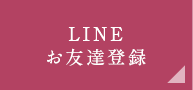 LINE
お友達登録